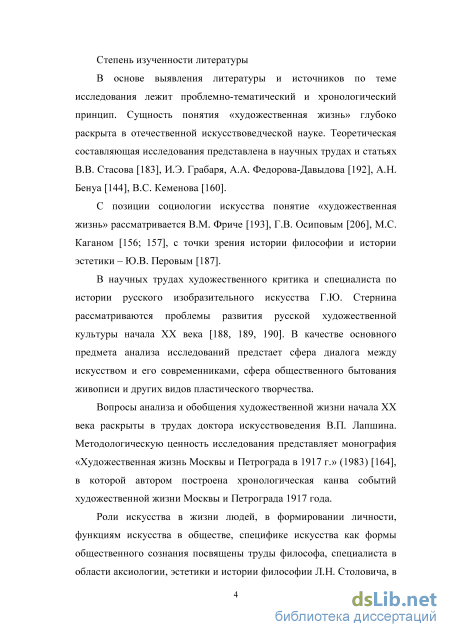 Степень изученности литературы

В основе выявления литературы и источников по теме исследования лежит проблемно-тематический и хронологический принцип. Сущность понятия «художественная жизнь» глубоко раскрыта в отечественной искусствоведческой науке. Теоретическая составляющая исследования представлена в научных трудах и статьях В.В. Стасова [183], И.Э. Грабаря, А.А. Федорова-Давыдова [192], А.Н. Бенуа [144], В.С. Кеменова [160].

С позиции социологии искусства понятие «художественная жизнь» рассматривается В.М. Фриче [193], Г.В. Осиповым [206], М.С. Каганом [156; 157], с точки зрения истории философии и истории эстетики – Ю.В. Перовым [187].

В научных трудах художественного критика и специалиста по истории русского изобразительного искусства Г.Ю. Стернина рассматриваются проблемы развития русской художественной культуры начала XX века [188, 189, 190]. В качестве основного предмета анализа исследований предстает сфера диалога между искусством и его современниками, сфера общественного бытования живописи и других видов пластического творчества.

Вопросы анализа и обобщения художественной жизни начала XX века раскрыты в трудах доктора искусствоведения В.П. Лапшина. Методологическую ценность исследования представляет монография «Художественная жизнь Москвы и Петрограда в 1917 г.» (1983) [164], в которой автором построена хронологическая канва событий художественной жизни Москвы и Петрограда 1917 года.

Роли искусства в жизни людей, в формировании личности, функциям искусства в обществе, специфике искусства как формы общественного сознания посвящены труды философа, специалиста в области аксиологии, эстетики и истории философии Л.Н. Столовича, в

4

dsLib.net
библиотека диссертаций